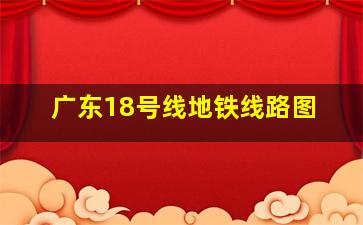 广东18号线地铁线路图